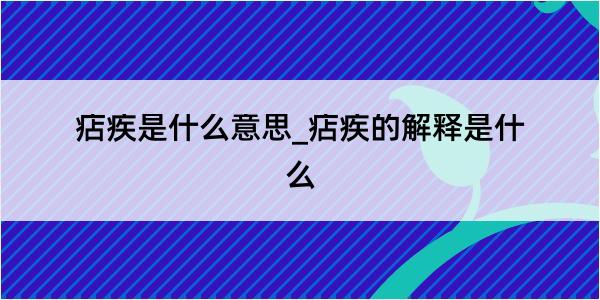 痁疾是什么意思_痁疾的解释是什么